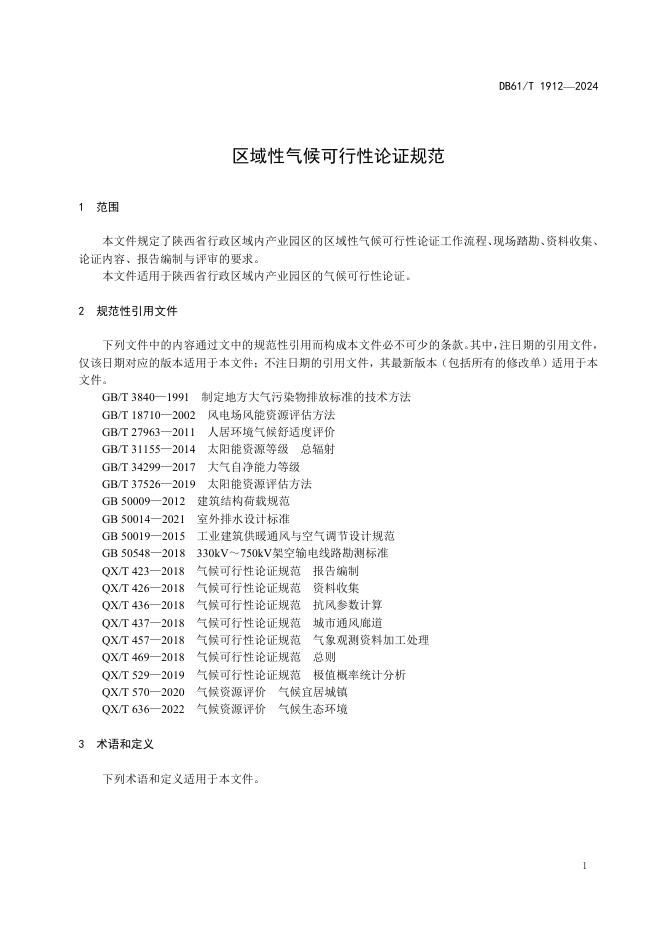 DB61/T 1912—2024

区域性气候可行性论证规范

1 范围

本文件规定了陕西省行政区域内产业园区的区域性气候可行性论证工作流程、现场踏勘、资料收集、论证内容、报告编制与评审的要求。

本文件适用于陕西省行政区域内产业园区的气候可行性论证。

2 规范性引用文件

下列文件中的内容通过文中的规范性引用而构成本文件必不可少的条款。其中，注日期的引用文件，仅该日期对应的版本适用于本文件；不注日期的引用文件，其最新版本（包括所有的修改单）适用于本文件。

GB/T 3840—1991 制定地方大气污染物排放标准的技术方法
GB/T 18710—2002 风电场风能资源评估方法
GB/T 27963—2011 人居环境气候舒适度评价
GB/T 31155—2014 太阳能资源等级 总辐射
GB/T 34299—2017 大气自净能力等级
GB/T 37526—2019 太阳能资源评估方法
GB 50009—2012 建筑结构荷载规范
GB 50014—2021 室外排水设计标准
GB 50019—2015 工业建筑供暖通风与空气调节设计规范
GB 50548—2018 330kV～750kV架空输电线路勘测标准
QX/T 423—2018 气候可行性论证规范 报告编制
QX/T 426—2018 气候可行性论证规范 资料收集
QX/T 436—2018 气候可行性论证规范 抗风参数计算
QX/T 437—2018 气候可行性论证规范 城市通风廊道
QX/T 457—2018 气候可行性论证规范 气象观测资料加工处理
QX/T 469—2018 气候可行性论证规范 总则
QX/T 529—2019 气候可行性论证规范 极值概率统计分析
QX/T 570—2020 气候资源评价 气候宜居城镇
QX/T 636—2022 气候资源评价 气候生态环境

3 术语和定义

下列术语和定义适用于本文件。

1